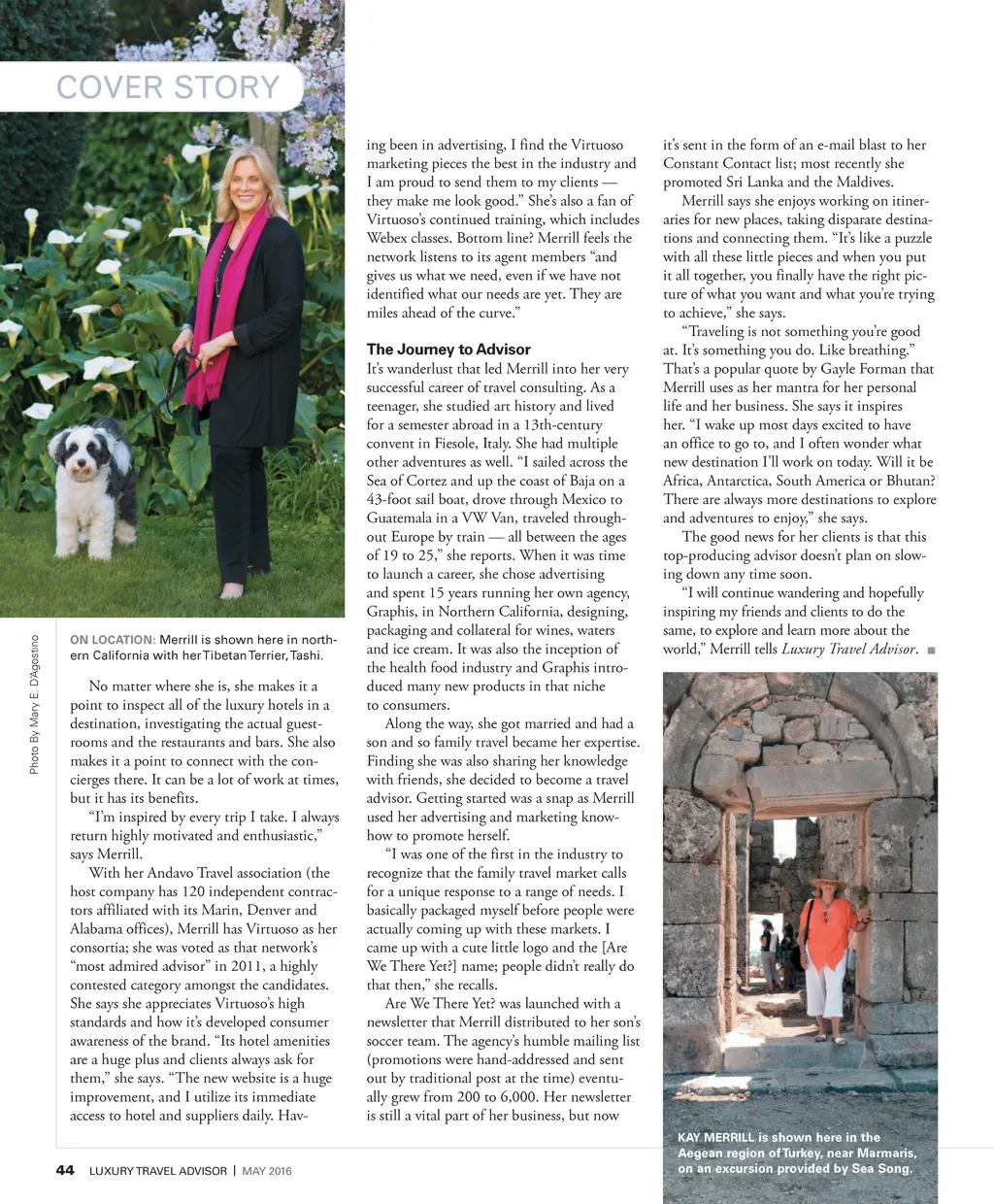 COVER STORY

Photo By Mary E. D'Agostino

ON LOCATION: Merrill is shown here in northern California with her Tibetan Terrier, Tashi.

No matter where she is, she makes it a point to inspect all of the luxury hotels in a destination, investigating the actual guestrooms and the restaurants and bars. She also makes it a point to connect with the concierges there. It can be a lot of work at times, but it has its benefits.

"I'm inspired by every trip I take. I always return highly motivated and enthusiastic," says Merrill.

With her Andavo Travel association (the host company has 120 independent contractors affiliated with its Marin, Denver and Alabama offices), Merrill has Virtuoso as her consortia; she was voted as that network's "most admired advisor" in 2011, a highly contested category amongst the candidates. She says she appreciates Virtuoso's high standards and how it's developed consumer awareness of the brand. "Its hotel amenities are a huge plus and clients always ask for them," she says. "The new website is a huge improvement, and I utilize its immediate access to hotel and suppliers daily. Having been in advertising, I find the Virtuoso marketing pieces the best in the industry and I am proud to send them to my clients — they make me look good." She's also a fan of Virtuoso's continued training, which includes Webex classes. Bottom line? Merrill feels the network listens to its agent members "and gives us what we need, even if we have not identified what our needs are yet. They are miles ahead of the curve."

The Journey to Advisor

It's wanderlust that led Merrill into her very successful career of travel consulting. As a teenager, she studied art history and lived for a semester abroad in a 13th-century convent in Fiesole, Italy. She had multiple other adventures as well. "I sailed across the Sea of Cortez and up the coast of Baja on a 43-foot sail boat, drove through Mexico to Guatemala in a VW Van, traveled throughout Europe by train — all between the ages of 19 to 25," she reports. When it was time to launch a career, she chose advertising and spent 15 years running her own agency, Graphis, in Northern California, designing, packaging and collateral for wines, waters and ice cream. It was also the inception of the health food industry and Graphis introduced many new products in that niche to consumers.

Along the way, she got married and had a son and so family travel became her expertise. Finding she was also sharing her knowledge with friends, she decided to become a travel advisor. Getting started was a snap as Merrill used her advertising and marketing knowhow to promote herself.

"I was one of the first in the industry to recognize that the family travel market calls for a unique response to a range of needs. I basically packaged myself before people were actually coming up with these markets. I came up with a cute little logo and the [Are We There Yet?] name; people didn't really do that then," she recalls.

Are We There Yet? was launched with a newsletter that Merrill distributed to her son's soccer team. The agency's humble mailing list (promotions were hand-addressed and sent out by traditional post at the time) eventually grew from 200 to 6,000. Her newsletter is still a vital part of her business, but now it's sent in the form of an e-mail blast to her Constant Contact list; most recently she promoted Sri Lanka and the Maldives.

Merrill says she enjoys working on itineraries for new places, taking disparate destinations and connecting them. "It's like a puzzle with all these little pieces and when you put it all together, you finally have the right picture of what you want and what you're trying to achieve," she says.

"Traveling is not something you're good at. It's something you do. Like breathing." That's a popular quote by Gayle Forman that Merrill uses as her mantra for her personal life and her business. She says it inspires her. "I wake up most days excited to have an office to go to, and I often wonder what new destination I'll work on today. Will it be Africa, Antarctica, South America or Bhutan? There are always more destinations to explore and adventures to enjoy," she says.

The good news for her clients is that this top-producing advisor doesn't plan on slowing down any time soon.

"I will continue wandering and hopefully inspiring my friends and clients to do the same, to explore and learn more about the world," Merrill tells Luxury Travel Advisor. ■

KAY MERRILL is shown here in the Aegean region of Turkey, near Marmaris, on an excursion provided by Sea Song.

44 LUXURY TRAVEL ADVISOR | MAY 2016